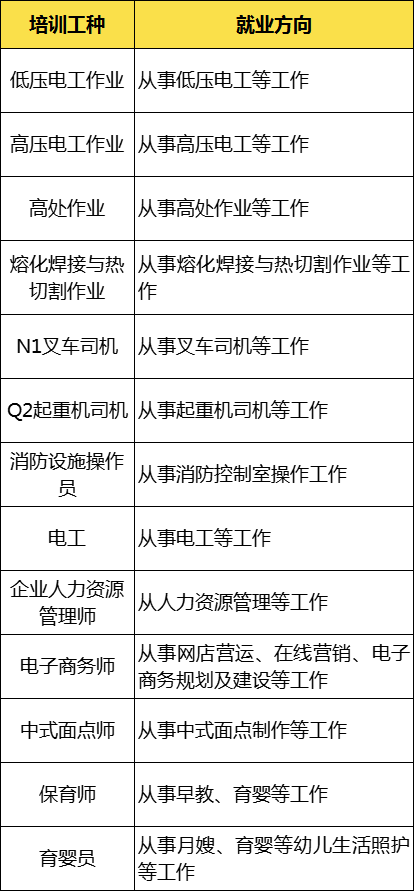 | 培训工种 | 就业方向 |
|---|---|
| 低压电工作业 | 从事低压电工等工作 |
| 高压电工作业 | 从事高压电工等工作 |
| 高处作业 | 从事高处作业等工作 |
| 熔化焊接与热切割作业 | 从事熔化焊接与热切割作业等工作 |
| N1叉车司机 | 从事叉车司机等工作 |
| Q2起重机司机 | 从事起重机司机等工作 |
| 消防设施操作员 | 从事消防控制室操作工作 |
| 电工 | 从事电工等工作 |
| 企业人力资源管理师 | 从人力资源管理等工作 |
| 电子商务师 | 从事网店营运、在线营销、电子商务规划及建设等工作 |
| 中式面点师 | 从事中式面点制作等工作 |
| 保育师 | 从事早教、育婴等工作 |
| 育婴员 | 从事月嫂、育婴等幼儿生活照护等工作 |